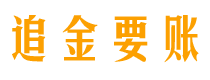 追金要账